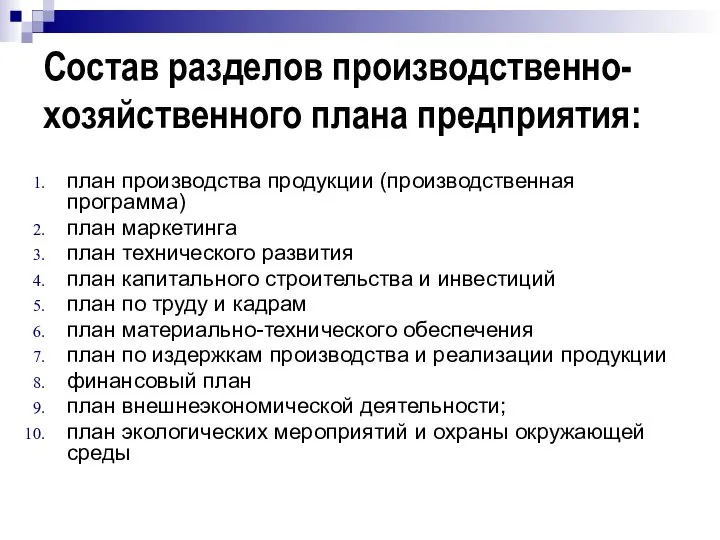 Состав разделов производственно-хозяйственного плана предприятия:

1. план производства продукции (производственная программа)
2. план маркетинга
3. план технического развития
4. план капитального строительства и инвестиций
5. план по труду и кадрам
6. план материально-технического обеспечения
7. план по издержкам производства и реализации продукции
8. финансовый план
9. план внешнеэкономической деятельности;
10. план экологических мероприятий и охраны окружающей среды